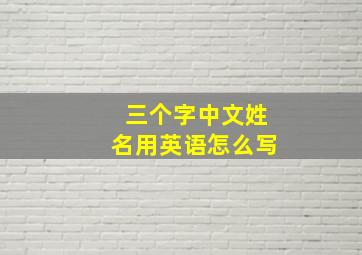 三个字中文姓名用英语怎么写